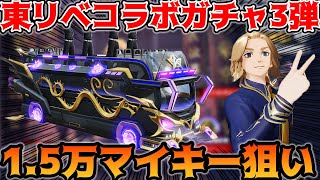 東リベコラボガチャ3弾

1.5万マイキー狙い